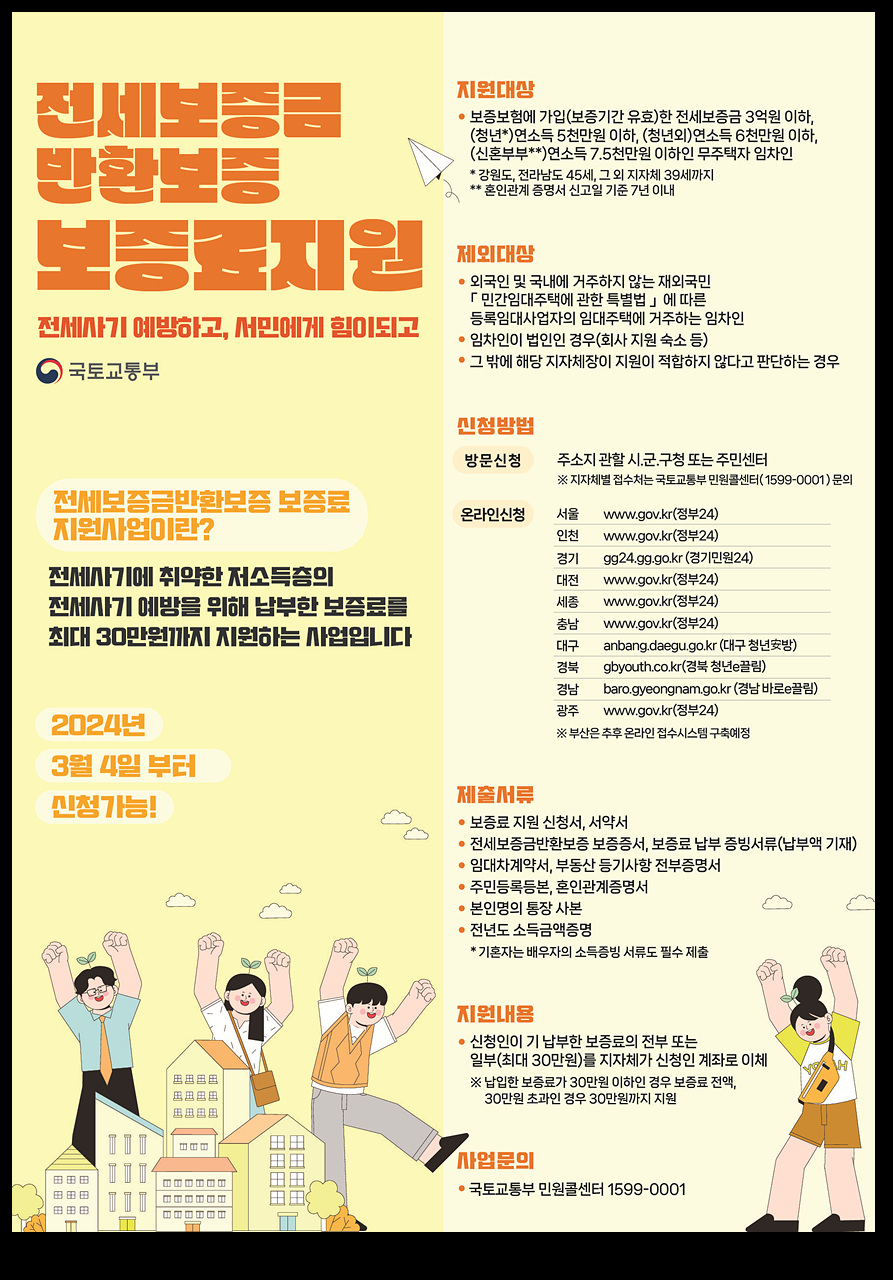 전세보증금
반환보증
보증료지원

전세사기 예방하고, 서민에게 힘이되고

국토교통부

전세보증금반환보증 보증료
지원사업이란?

전세사기에 취약한 저소득층의
전세사기 예방을 위해 납부한 보증료를
최대 30만원까지 지원하는 사업입니다

2024년
3월 4일 부터
신청가능!

지원대상

• 보증보험에 가입(보증기간 유효)한 전세보증금 3억원 이하, (청년*)연소득 5천만원 이하, (청년외)연소득 6천만원 이하, (신혼부부**)연소득 7.5천만원 이하인 무주택자 임차인

* 강원도, 전라남도 45세, 그 외 지자체 39세까지
** 혼인관계 증명서 신고일 기준 7년 이내

제외대상

• 외국인 및 국내에 거주하지 않는 재외국민 「 민간임대주택에 관한 특별법 」 에 따른 등록임대사업자의 임대주택에 거주하는 임차인
• 임차인이 법인인 경우(회사 지원 숙소 등)
• 그 밖에 해당 지자체장이 지원이 적합하지 않다고 판단하는 경우

신청방법

방문신청
주소지 관할 시.군.구청 또는 주민센터
※ 지자체별 접수처는 국토교통부 민원콜센터( 1599-0001 ) 문의

온라인신청
서울 www.gov.kr(정부24)
인천 www.gov.kr(정부24)
경기 gg24.gg.go.kr (경기민원24)
대전 www.gov.kr(정부24)
세종 www.gov.kr(정부24)
충남 www.gov.kr(정부24)
대구 anbang.daegu.go.kr (대구 청년安방)
경북 gbyouth.co.kr(경북 청년e끌림)
경남 baro.gyeongnam.go.kr (경남 바로e끌림)
광주 www.gov.kr(정부24)
※ 부산은 추후 온라인 접수시스템 구축예정

제출서류

• 보증료 지원 신청서, 서약서
• 전세보증금반환보증 보증증서, 보증료 납부 증빙서류(납부액 기재)
• 임대차계약서, 부동산 등기사항 전부증명서
• 주민등록등본, 혼인관계증명서
• 본인명의 통장 사본
• 전년도 소득금액증명
* 기혼자는 배우자의 소득증빙 서류도 필수 제출

지원내용

• 신청인이 기 납부한 보증료의 전부 또는 일부(최대 30만원)를 지자체가 신청인 계좌로 이체
※ 납입한 보증료가 30만원 이하인 경우 보증료 전액, 30만원 초과인 경우 30만원까지 지원

사업문의

• 국토교통부 민원콜센터 1599-0001